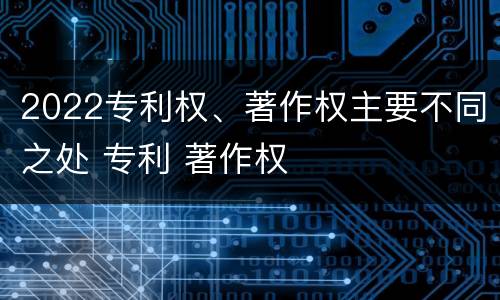 2022专利权、著作权主要不同之处 专利 著作权